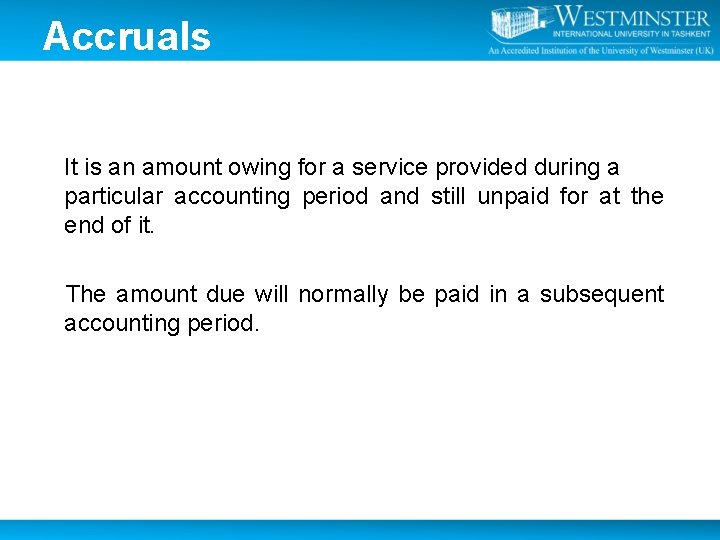 Accruals

WESTMINSTER
INTERNATIONAL UNIVERSITY IN TASHKENT
An Accredited Institution of the University of Westminster (UK)

It is an amount owing for a service provided during a particular accounting period and still unpaid for at the end of it.

The amount due will normally be paid in a subsequent accounting period.